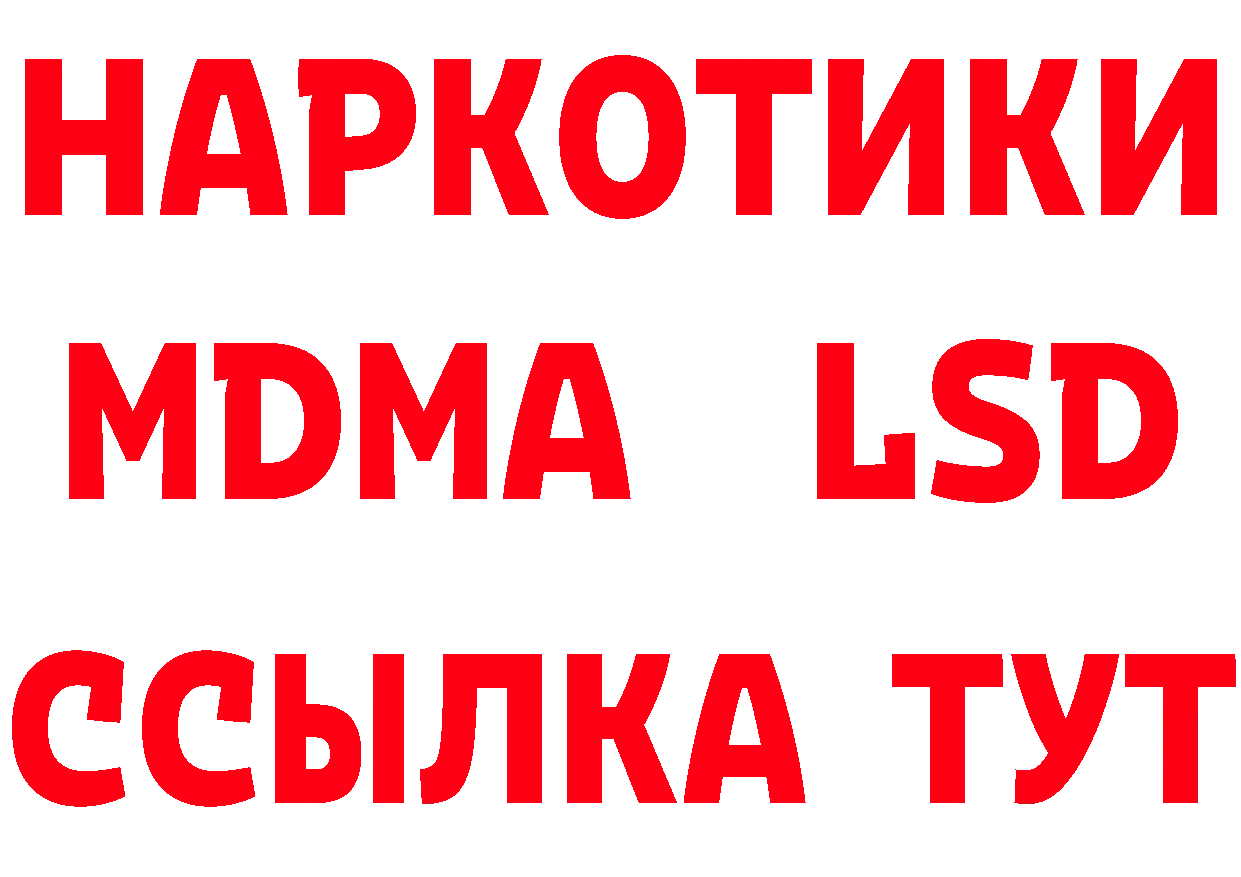 НАРКОТИКИ
MDMA LSD
ССЫЛКА ТУТ